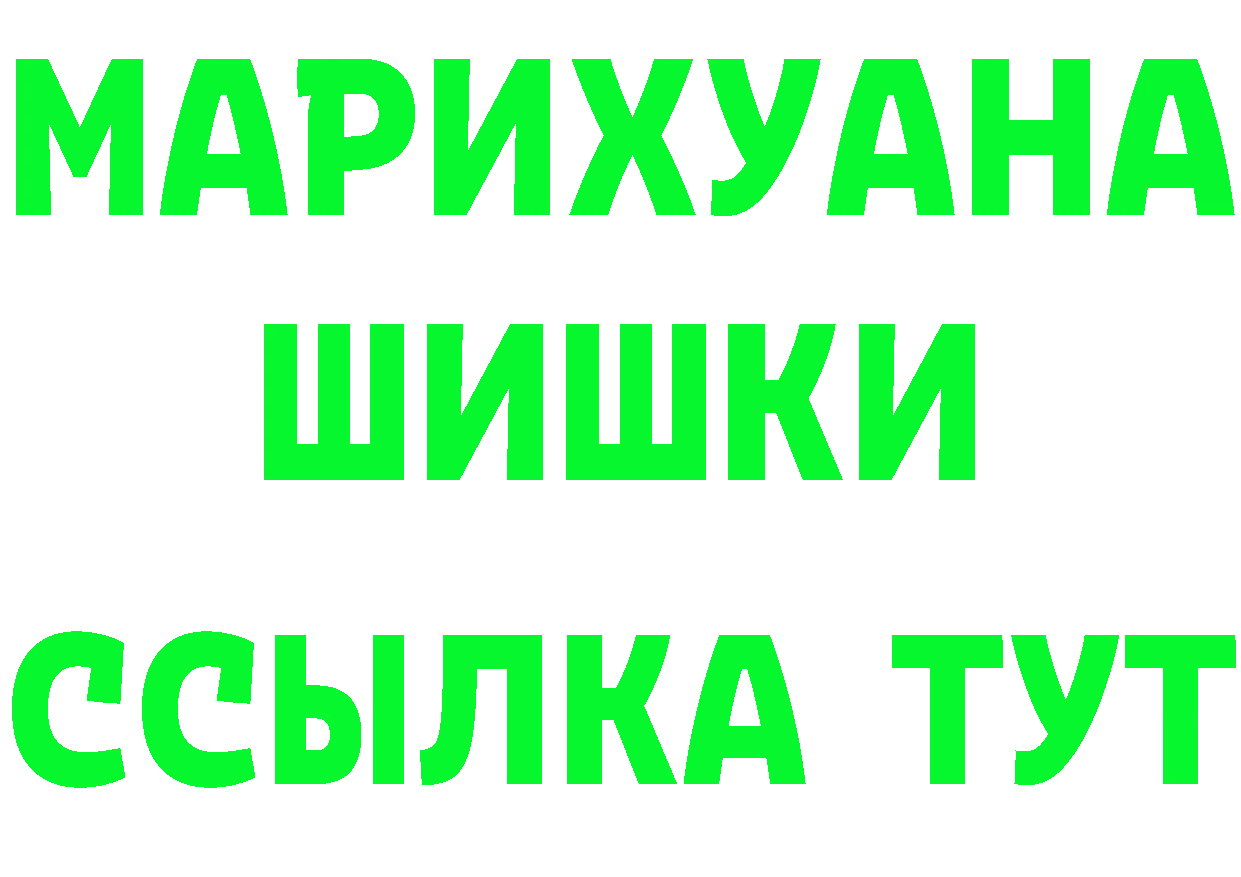 МАРИХУАНА
ШИШКИ
ССЫЛКА ТУТ